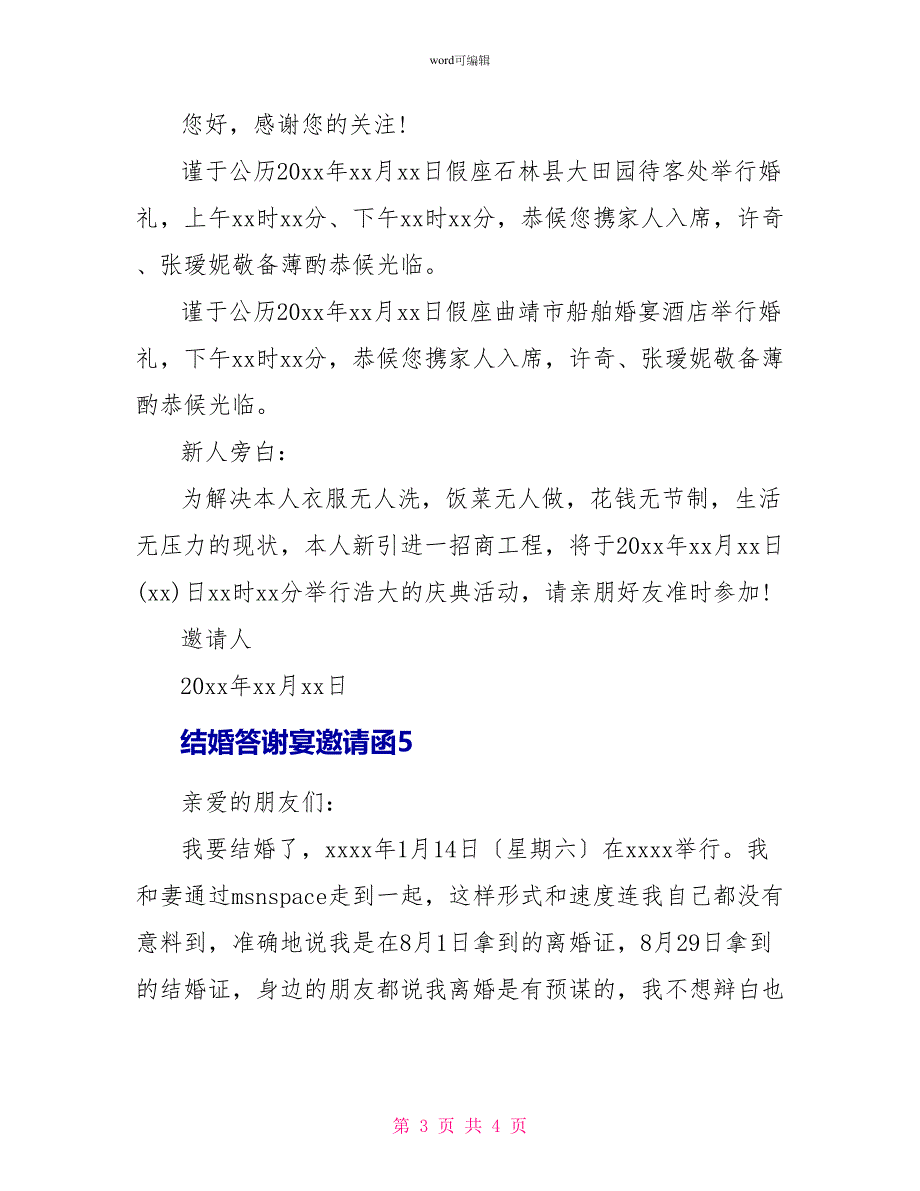 word可编辑

您好，感谢您的关注!

谨于公历20xx年xx月xx日假座石林县大田园待客处举行婚礼，上午xx时xx分、下午xx时xx分，恭候您携家人入席，许奇、张瑗妮敬备薄酌恭候光临。

谨于公历20xx年xx月xx日假座曲靖市船舶婚宴酒店举行婚礼，下午xx时xx分，恭候您携家人入席，许奇、张瑗妮敬备薄酌恭候光临。

新人旁白：

为解决本人衣服无人洗，饭菜无人做，花钱无节制，生活无压力的现状，本人新引进一招商工程，将于20xx年xx月xx日(xx)日xx时xx分举行浩大的庆典活动，请亲朋好友准时参加!

邀请人

20xx年xx月xx日

结婚答谢宴邀请函5

亲爱的朋友们：

我要结婚了，xxxx年1月14日〔星期六〕在xxxx举行。我和妻通过msnspace走到一起，这样形式和速度连我自己都没有意料到，准确地说我是在8月1日拿到的离婚证，8月29日拿到的结婚证，身边的朋友都说我离婚是有预谋的，我不想辩白也

第 3 页 共 4 页